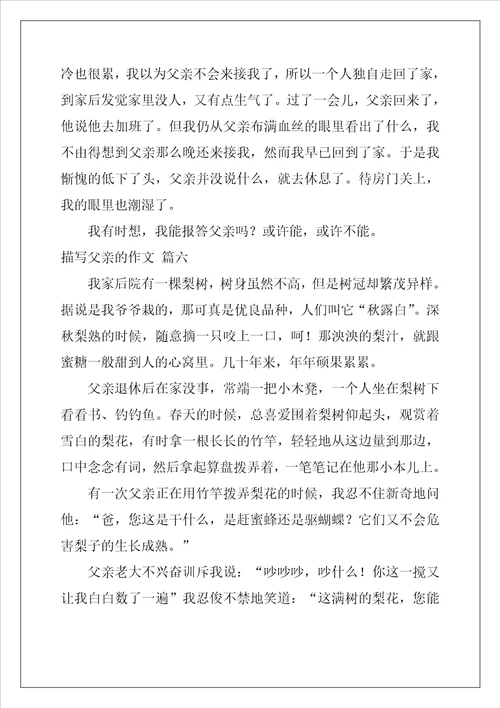 冷也很累，我以为父亲不会来接我了，所以一个人独自走回了家，到家后发觉家里没人，又有点生气了。过了一会儿，父亲回来了，他说他去加班了。但我仍从父亲布满血丝的眼里看出了什么，我不由得想到父亲那么晚还来接我，然而我早已回到了家。于是我惭愧的低下了头，父亲并没说什么，就去休息了。待房门关上，我的眼里也潮湿了。

我有时想，我能报答父亲吗？或许能，或许不能。

描写父亲的作文 篇六

我家后院有一棵梨树，树身虽然不高，但是树冠却繁茂异样。据说是我爷爷栽的，那可真是优良品种，人们叫它“秋露白”。深秋梨熟的时候，随意摘一只咬上一口，呵！那泱泱的梨汁，就跟蜜糖一般甜到人的心窝里。几十年来，年年硕果累累。

父亲退休后在家没事，常端一把小木凳，一个人坐在梨树下看看书、钓钓鱼。春天的时候，总喜爱围着梨树仰起头，观赏着雪白的梨花，有时拿一根长长的竹竿，轻轻地从这边量到那边，口中念念有词，然后拿起算盘拨弄着，一笔笔记在他那小本儿上。

有一次父亲正在用竹竿拨弄梨花的时候，我忍不住新奇地问他：“爸，您这是干什么，是赶蜜蜂还是驱蝴蝶？它们又不会危害梨子的生长成熟。”

父亲老大不兴奋训斥我说：“吵吵吵，吵什么！你这一搅又让我白白数了一遍”我忍俊不禁地笑道：“这满树的梨花，您能